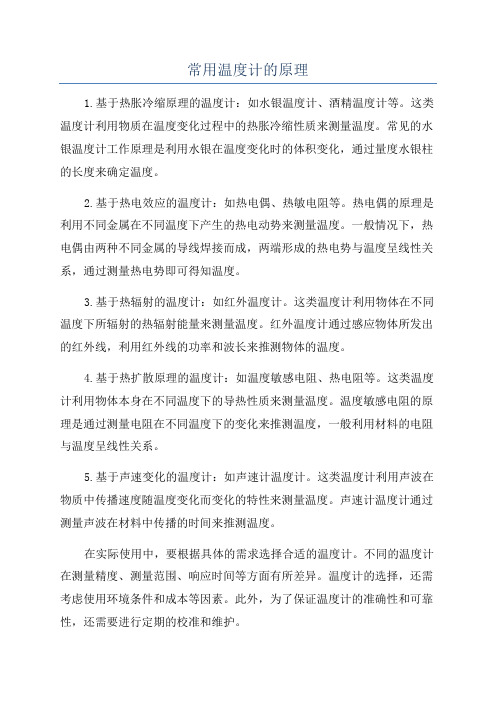 常用温度计的原理

1.基于热胀冷缩原理的温度计：如水银温度计、酒精温度计等。这类温度计利用物质在温度变化过程中的热胀冷缩性质来测量温度。常见的水银温度计工作原理是利用水银在温度变化时的体积变化，通过量度水银柱的长度来确定温度。

2.基于热电效应的温度计：如热电偶、热敏电阻等。热电偶的原理是利用不同金属在不同温度下产生的热电动势来测量温度。一般情况下，热电偶由两种不同金属的导线焊接而成，两端形成的热电势与温度呈线性关系，通过测量热电势即可得知温度。

3.基于热辐射的温度计：如红外温度计。这类温度计利用物体在不同温度下所辐射的热辐射能量来测量温度。红外温度计通过感应物体所发出的红外线，利用红外线的功率和波长来推测物体的温度。

4.基于热扩散原理的温度计：如温度敏感电阻、热电阻等。这类温度计利用物体本身在不同温度下的导热性质来测量温度。温度敏感电阻的原理是通过测量电阻在不同温度下的变化来推测温度，一般利用材料的电阻与温度呈线性关系。

5.基于声速变化的温度计：如声速计温度计。这类温度计利用声波在物质中传播速度随温度变化而变化的特性来测量温度。声速计温度计通过测量声波在材料中传播的时间来推测温度。

在实际使用中，要根据具体的需求选择合适的温度计。不同的温度计在测量精度、测量范围、响应时间等方面有所差异。温度计的选择，还需考虑使用环境条件和成本等因素。此外，为了保证温度计的准确性和可靠性，还需要进行定期的校准和维护。